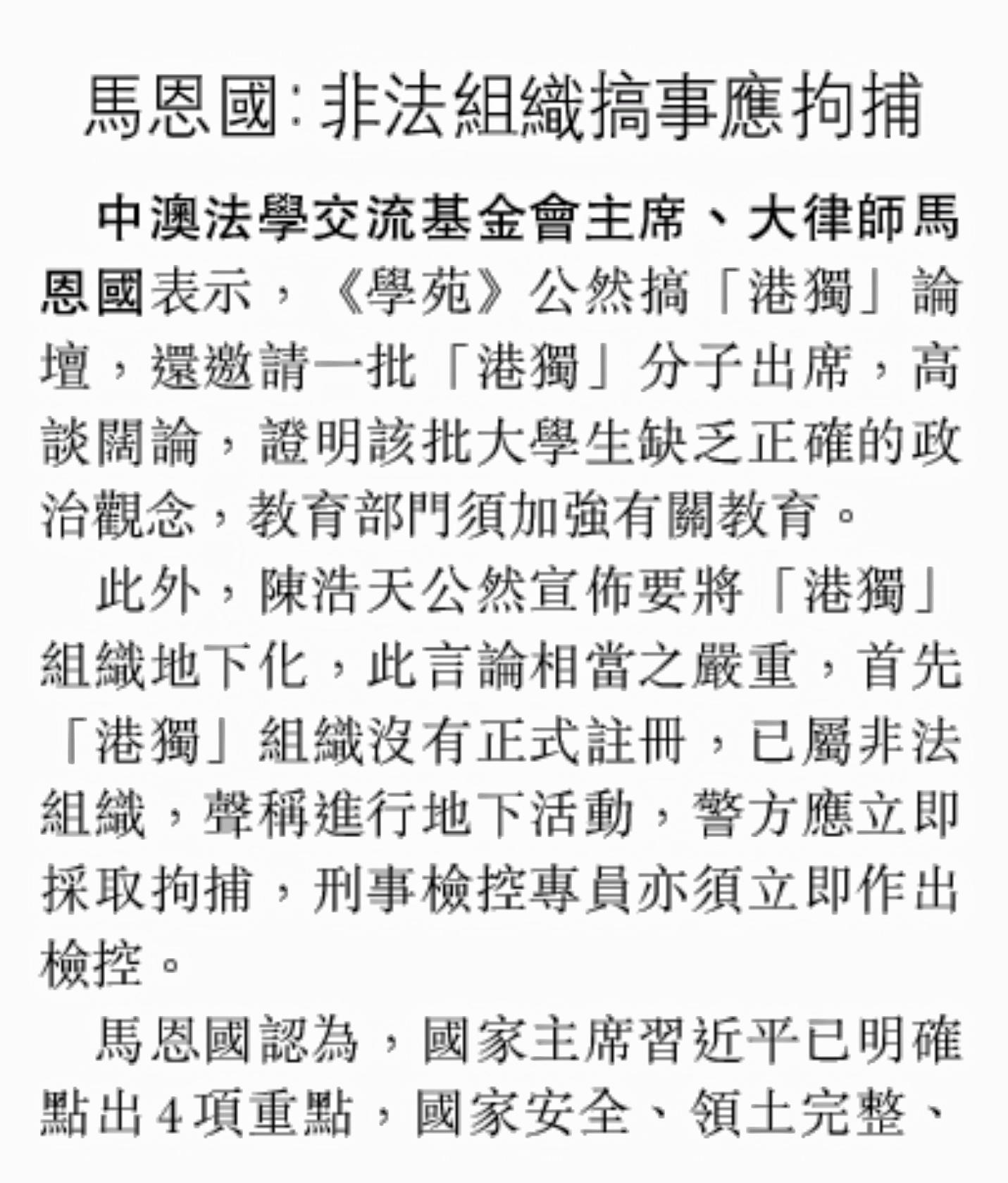 馬恩國:非法組織搞事應拘捕

中澳法學交流基金會主席、大律師馬恩國表示，《學苑》公然搞「港獨」論壇，還邀請一批「港獨」分子出席，高談闊論，證明該批大學生缺乏正確的政治觀念，教育部門須加強有關教育。

此外，陳浩天公然宣佈要將「港獨」組織地下化，此言論相當之嚴重，首先「港獨」組織沒有正式註冊，已屬非法組織，聲稱進行地下活動，警方應立即採取拘捕，刑事檢控專員亦須立即作出檢控。

馬恩國認為，國家主席習近平已明確點出4項重點，國家安全、領土完整、